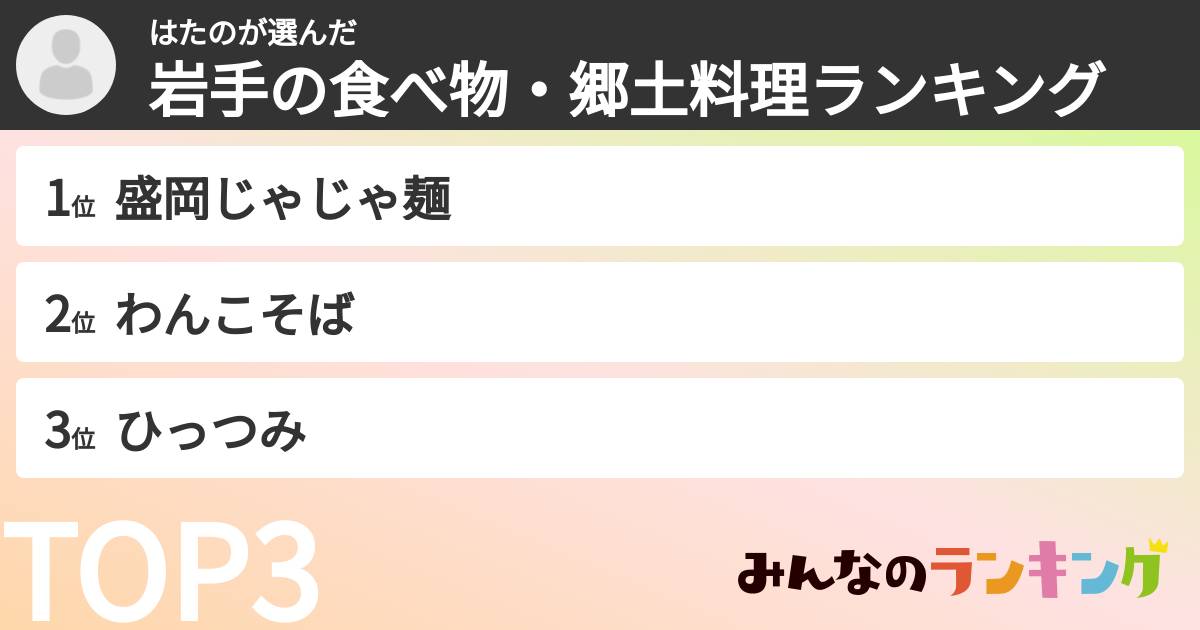 はたのが選んだ
岩手の食べ物・郷土料理ランキング

1位 盛岡じゃじゃ麺

2位 わんこそば

3位 ひっつみ

TOP3

みんなのランキング